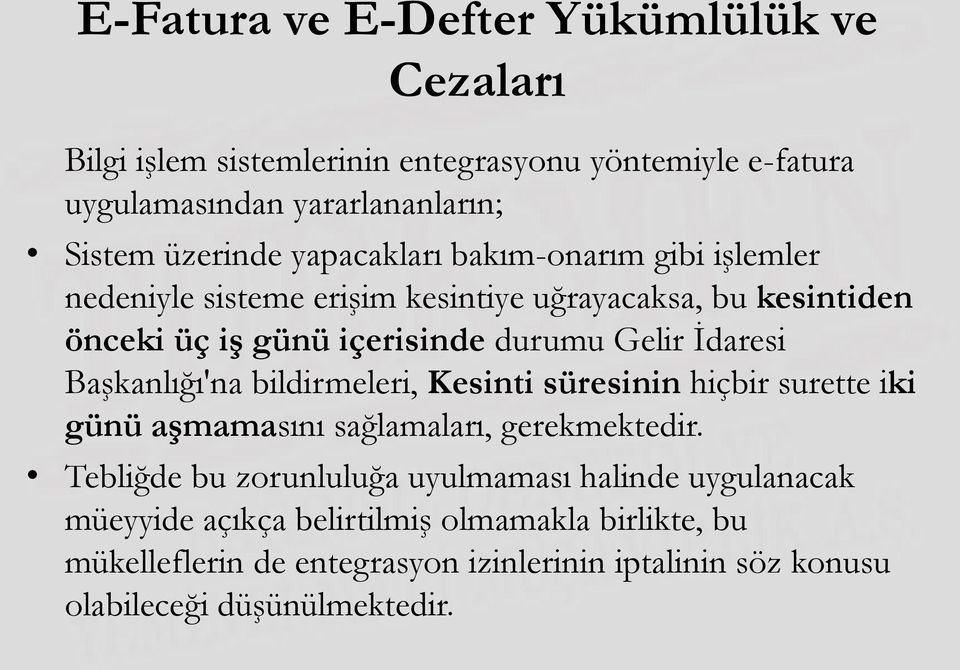 E-Fatura ve E-Defter Yükümlülük ve Cezaları

Bilgi işlem sistemlerinin entegrasyonu yöntemiyle e-fatura uygulamasından yararlananların;

• Sistem üzerinde yapacakları bakım-onarım gibi işlemler nedeniyle sisteme erişim kesintiye uğrayacaksa, bu kesintiden önceki üç iş günü içerisinde durumu Gelir İdaresi Başkanlığı'na bildirmeleri, Kesinti süresinin hiçbir surette iki günü aşmamasını sağlamaları, gerekmektedir.

• Tebliğde bu zorunluluğa uyulmaması halinde uygulanacak müeyyide açıkça belirtilmiş olmamakla birlikte, bu mükelleflerin de entegrasyon izinlerinin iptalinin söz konusu olabileceği düşünülmektedir.